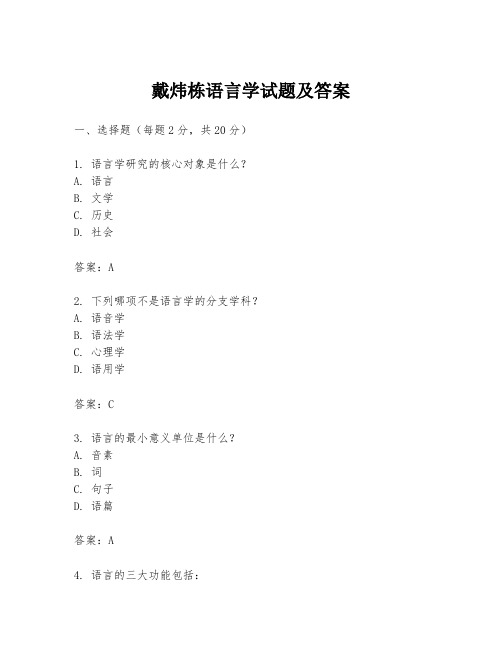 戴炜栋语言学试题及答案

一、选择题（每题2分，共20分）

1. 语言学研究的核心对象是什么？
A. 语言
B. 文学
C. 历史
D. 社会

答案：A

2. 下列哪项不是语言学的分支学科？
A. 语音学
B. 语法学
C. 心理学
D. 语用学

答案：C

3. 语言的最小意义单位是什么？
A. 音素
B. 词
C. 句子
D. 语篇

答案：A

4. 语言的三大功能包括：